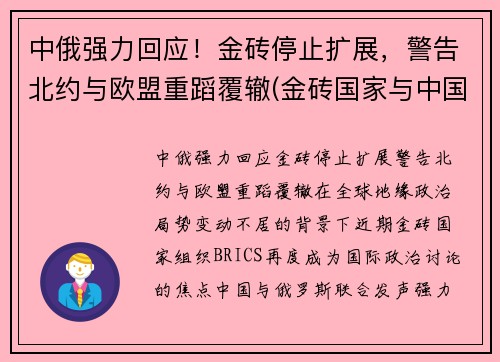 中俄强力回应！金砖停止扩展，警告北约与欧盟重蹈覆辙(金砖国家与中国

中俄强力回应金砖停止扩展警告北约与欧盟重蹈覆辙在全球地缘政治局势变动不居的背景下近期金砖国家组织BRICS再度成为国际政治讨论的焦点中国与俄罗斯联合发声强力